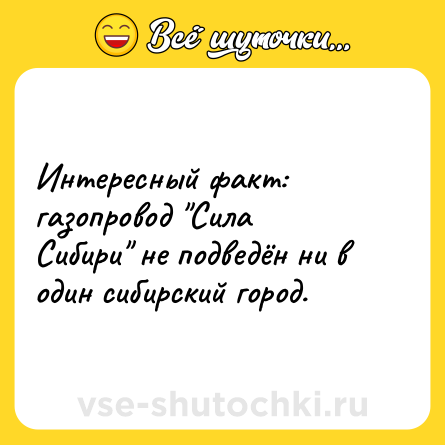 Всё шуточки...

Интересный факт: газопровод "Сила Сибири" не подведён ни в один сибирский город.

vse-shutochki.ru